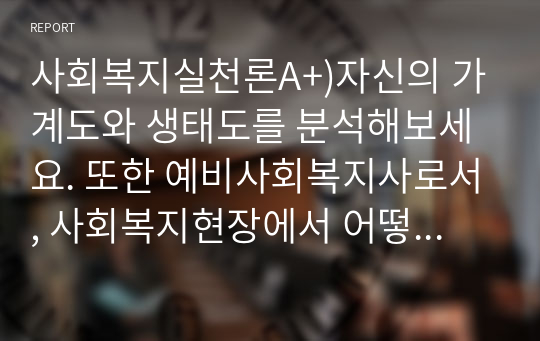 REPORT

사회복지실천론A+)자신의 가계도와 생태도를 분석해보세요. 또한 예비사회복지사로서, 사회복지현장에서 어떻...